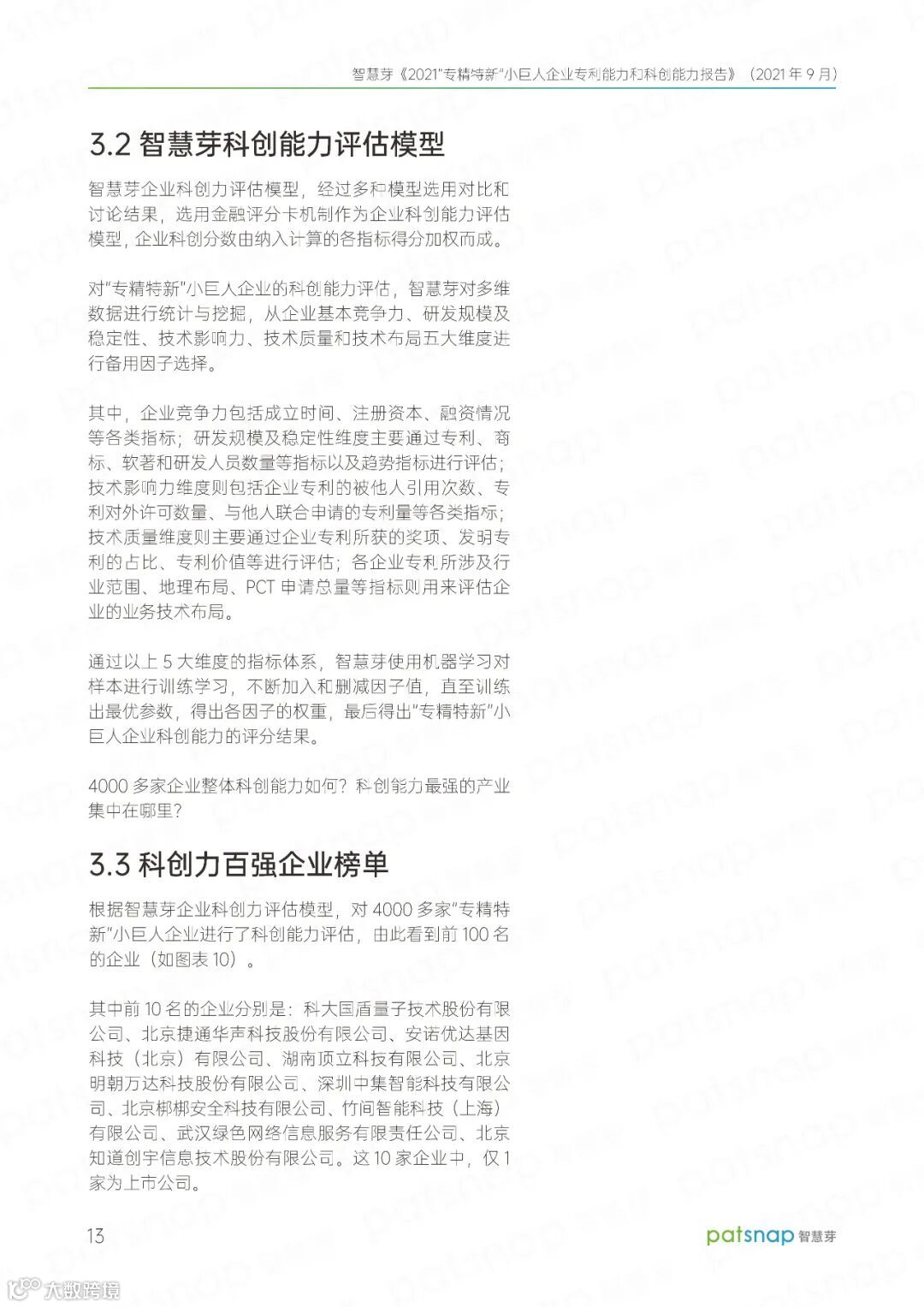 智慧芽《2021"专精特新"小巨人企业专利能力和科创能力报告》（2021 年 9 月）

3.2 智慧芽科创能力评估模型

智慧芽企业科创力评估模型，经过多种模型选用对比和讨论结果，选用金融评分卡机制作为企业科创能力评估模型，企业科创分数由纳入计算的各指标得分加权而成。

对"专精特新"小巨人企业的科创能力评估，智慧芽对多维数据进行统计与挖掘，从企业基本竞争力、研发规模及稳定性、技术影响力、技术质量和技术布局五大维度进行备用因子选择。

其中，企业竞争力包括成立时间、注册资本、融资情况等各类指标；研发规模及稳定性维度主要通过专利、商标、软著和研发人员数量等指标以及趋势指标进行评估；技术影响力维度则包括企业专利的被他人引用次数、专利对外许可数量、与他人联合申请的专利量等各类指标；技术质量维度则主要通过企业专利所获的奖项、发明专利的占比、专利价值等进行评估；各企业专利所涉及行业范围、地理布局、PCT 申请总量等指标则用来评估企业的业务技术布局。

通过以上 5 大维度的指标体系，智慧芽使用机器学习对样本进行训练学习，不断加入和删减因子值，直至训练出最优参数，得出各因子的权重，最后得出"专精特新"小巨人企业科创能力的评分结果。

4000 多家企业整体科创能力如何？科创能力最强的产业集中在哪里？

3.3 科创力百强企业榜单

根据智慧芽企业科创力评估模型，对 4000 多家"专精特新"小巨人企业进行了科创能力评估，由此看到前 100 名的企业（如图表 10）。

其中前 10 名的企业分别是：科大国盾量子技术股份有限公司、北京捷通华声科技股份有限公司、安诺优达基因科技（北京）有限公司、湖南顶立科技有限公司、北京明朝万达科技股份有限公司、深圳中集智能科技有限公司、北京梆梆安全科技有限公司、竹间智能科技（上海）有限公司、武汉绿色网络信息服务有限责任公司、北京知道创宇信息技术股份有限公司。这 10 家企业中，仅 1 家为上市公司。

13

patsnap 智慧芽

大数跨境